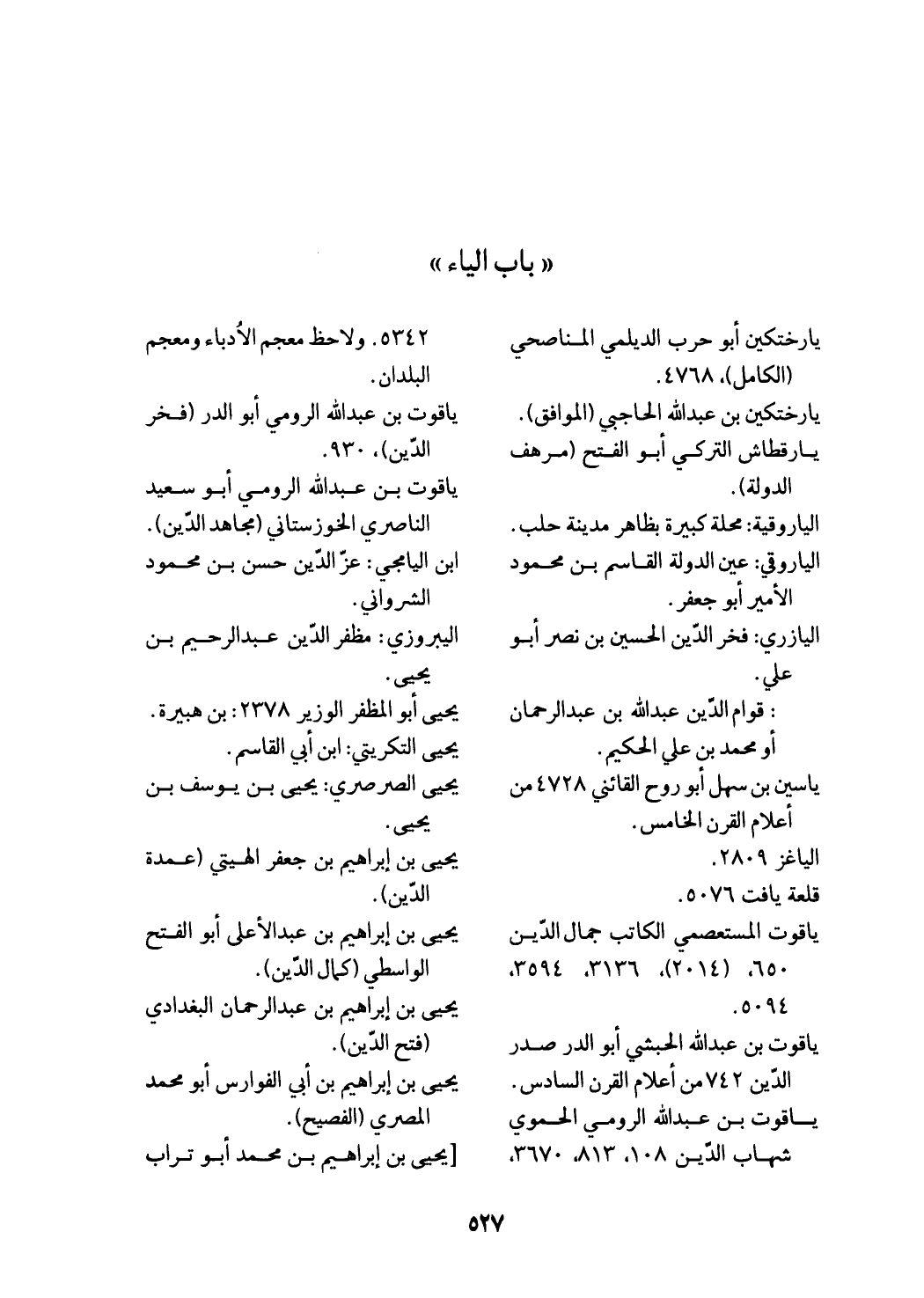 « باب الياء »

يارختكين أبو حرب الديلمي المناصحي (الكامل)، ٤٧٦٨.
يارختكين بن عبدالله الحاجبي (الموافق).
يارقطاش التركي أبو الفتح (مرهف الدولة).
الياروقية: محلة كبيرة بظاهر مدينة حلب.
الياروقي: عين الدولة القاسم بن محمود الأمير أبو جعفر.
اليازري: فخر الدّين الحسين بن نصر أبو علي.
: قوام الدّين عبدالله بن عبدالرحمان أو محمد بن علي الحكيم.
ياسين بن سهل أبو روح القائني ٤٧٢٨ من أعلام القرن الخامس.
الياغز ٢٨٠٩.
قلعة يافت ٥٠٧٦.
ياقوت المستعصمي الكاتب جمال الدّين ٦٥٠، (٢٠١٤)، ٣١٣٦، ٣٥٩٤، ٥٠٩٤.
ياقوت بن عبدالله الحبشي أبو الدر صدر الدّين ٧٤٢ من أعلام القرن السادس.
ياقوت بن عبدالله الرومي الحموي شهاب الدّين ١٠٨، ٨١٣، ٣٦٧٠، ٥٣٤٢. ولاحظ معجم الأُدباء ومعجم البلدان.
ياقوت بن عبدالله الرومي أبو الدر (فخر الدّين)، ٩٣٠.
ياقوت بن عبدالله الرومي أبو سعيد الناصري الخوزستاني (مجاهد الدّين).
ابن اليامجي: عزّ الدّين حسن بن محمود الشرواني.
اليبروزي: مظفر الدّين عبدالرحيم بن يحيى.
يحيى أبو المظفر الوزير ٢٣٧٨: بن هبيرة.
يحيى التكريتي: ابن أبي القاسم.
يحيى الصرصري: يحيى بن يوسف بن يحيى.
يحيى بن إبراهيم بن جعفر الهيتي (عمدة الدّين).
يحيى بن إبراهيم بن عبدالأعلى أبو الفتح الواسطي (كمال الدّين).
يحيى بن إبراهيم بن عبدالرحمان البغدادي (فتح الدّين).
يحيى بن إبراهيم بن أبي الفوارس أبو محمد المصري (الفصيح).
[يحيى بن إبراهيم بن محمد أبو تراب

٥٢٧